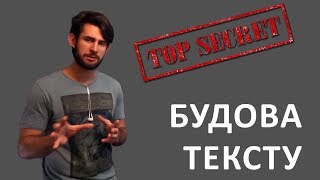 TOP SECRET

БУДОВА ТЕКСТУ